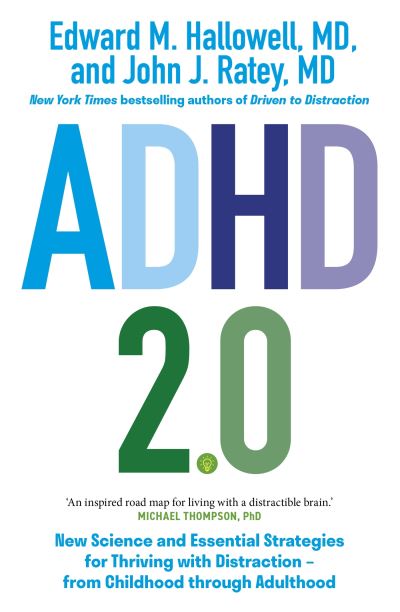 Edward M. Hallowell, MD, and John J. Ratey, MD

New York Times bestselling authors of Driven to Distraction

ADHD

2.0

'An inspired road map for living with a distractible brain.'
MICHAEL THOMPSON, PhD

New Science and Essential Strategies for Thriving with Distraction – from Childhood through Adulthood